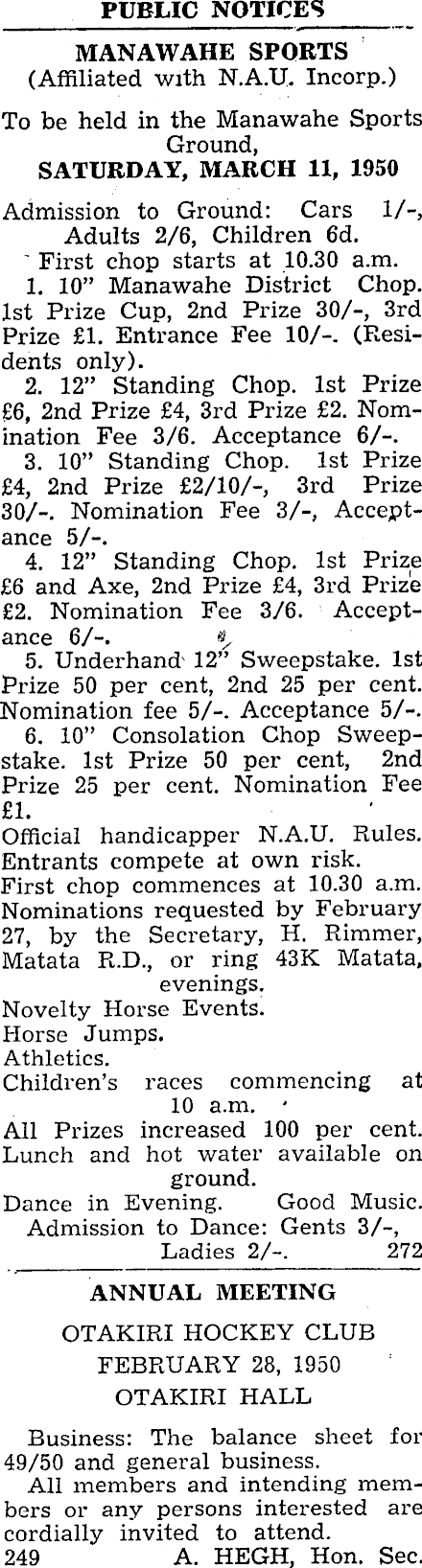 PUBLIC NOTICES

MANAWAHE SPORTS
(Affiliated with N.A.U. Incorp.)

To be held in the Manawahe Sports Ground,
SATURDAY, MARCH 11, 1950

Admission to Ground: Cars 1/-, Adults 2/6, Children 6d.
First chop starts at 10.30 a.m.
1. 10" Manawahe District Chop. 1st Prize Cup, 2nd Prize 30/-, 3rd Prize £1. Entrance Fee 10/-. (Residents only).
2. 12" Standing Chop. 1st Prize £6, 2nd Prize £4, 3rd Prize £2. Nomination Fee 3/6. Acceptance 6/-.
3. 10" Standing Chop. 1st Prize £4, 2nd Prize £2/10/-, 3rd Prize 30/-. Nomination Fee 3/-, Acceptance 5/-.
4. 12" Standing Chop. 1st Prize £6 and Axe, 2nd Prize £4, 3rd Prize £2. Nomination Fee 3/6. Acceptance 6/-.
5. Underhand 12" Sweepstake. 1st Prize 50 per cent, 2nd 25 per cent. Nomination fee 5/-. Acceptance 5/-.
6. 10" Consolation Chop Sweepstake. 1st Prize 50 per cent, 2nd Prize 25 per cent. Nomination Fee £1.
Official handicapper N.A.U. Rules.
Entrants compete at own risk.
First chop commences at 10.30 a.m.
Nominations requested by February 27, by the Secretary, H. Rimmer, Matata R.D., or ring 43K Matata, evenings.
Novelty Horse Events.
Horse Jumps.
Athletics.
Children's races commencing at 10 a.m.
All Prizes increased 100 per cent.
Lunch and hot water available on ground.
Dance in Evening. Good Music.
Admission to Dance: Gents 3/-, Ladies 2/-. 272

ANNUAL MEETING

OTAKIRI HOCKEY CLUB
FEBRUARY 28, 1950
OTAKIRI HALL

Business: The balance sheet for 49/50 and general business.
All members and intending members or any persons interested are cordially invited to attend.
249 A. HEGH, Hon. Sec.